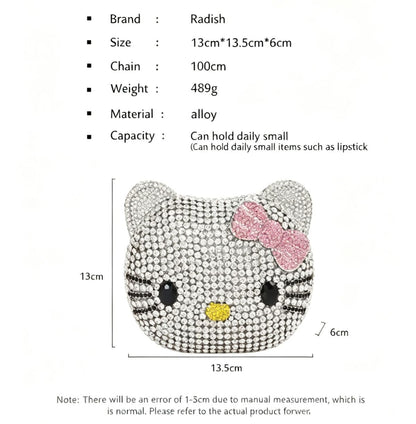 • Brand : Radish
• Size : 13cm*13.5cm*6cm
• Chain : 100cm
• Weight : 489g
• Material : alloy
• Capacity : Can hold daily small
(Can hold daily small items such as lipstick

13cm

6cm

13.5cm

Note: There will be an error of 1-3cm due to manual measurement, which is is normal. Please refer to the actual product forwer.